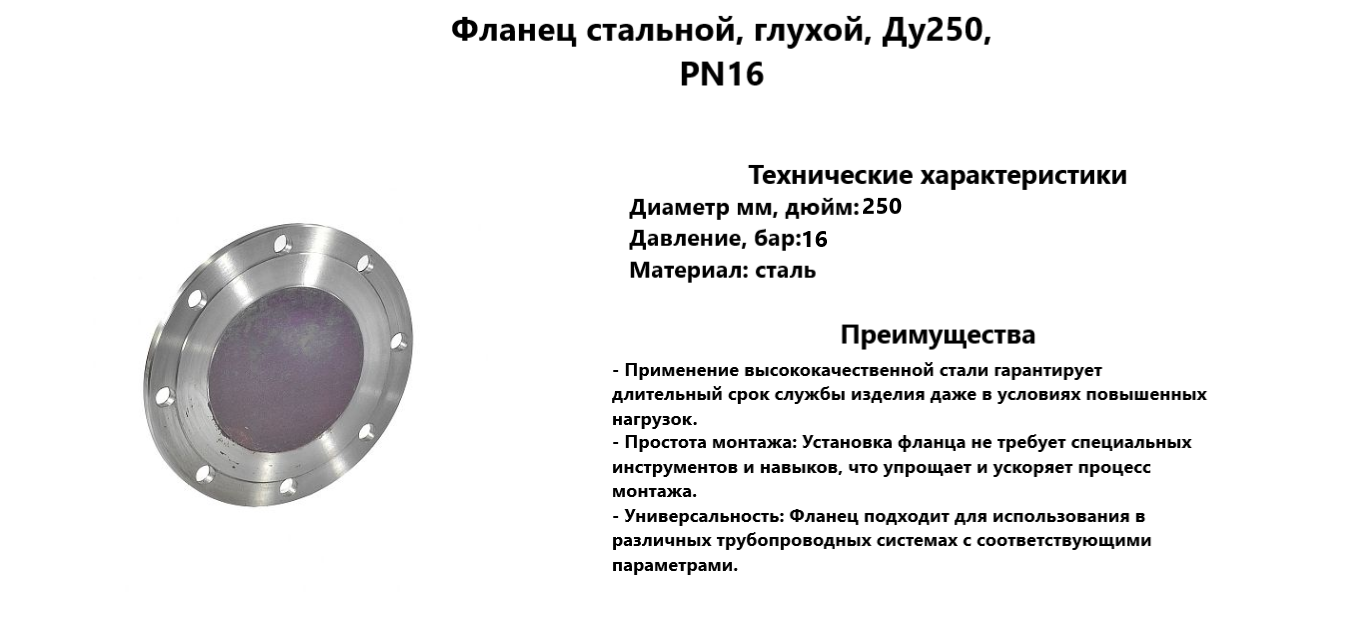 Фланец стальной, глухой, Ду250, PN16

Технические характеристики
Диаметр мм, дюйм:250
Давление, бар:16
Материал: сталь

Преимущества
- Применение высококачественной стали гарантирует длительный срок службы изделия даже в условиях повышенных нагрузок.
- Простота монтажа: Установка фланца не требует специальных инструментов и навыков, что упрощает и ускоряет процесс монтажа.
- Универсальность: Фланец подходит для использования в различных трубопроводных системах с соответствующими параметрами.